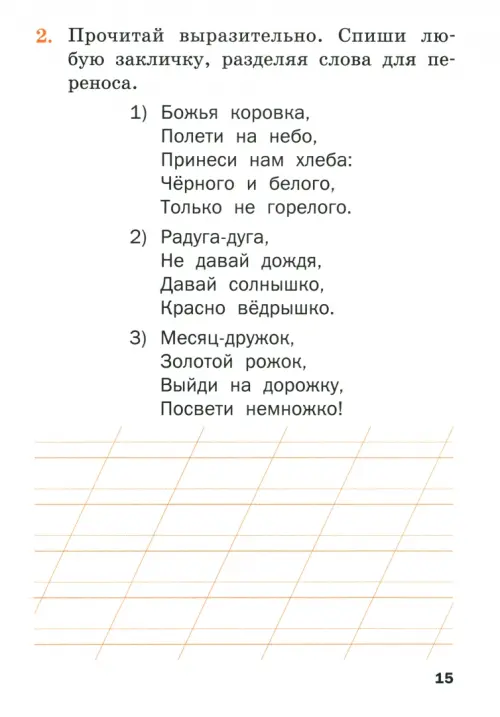 2. Прочитай выразительно. Спиши любую закличку, разделяя слова для переноса.

1) Божья коровка,
Полети на небо,
Принеси нам хлеба:
Чёрного и белого,
Только не горелого.

2) Радуга-дуга,
Не давай дождя,
Давай солнышко,
Красно вёдрышко.

3) Месяц-дружок,
Золотой рожок,
Выйди на дорожку,
Посвети немножко!

15